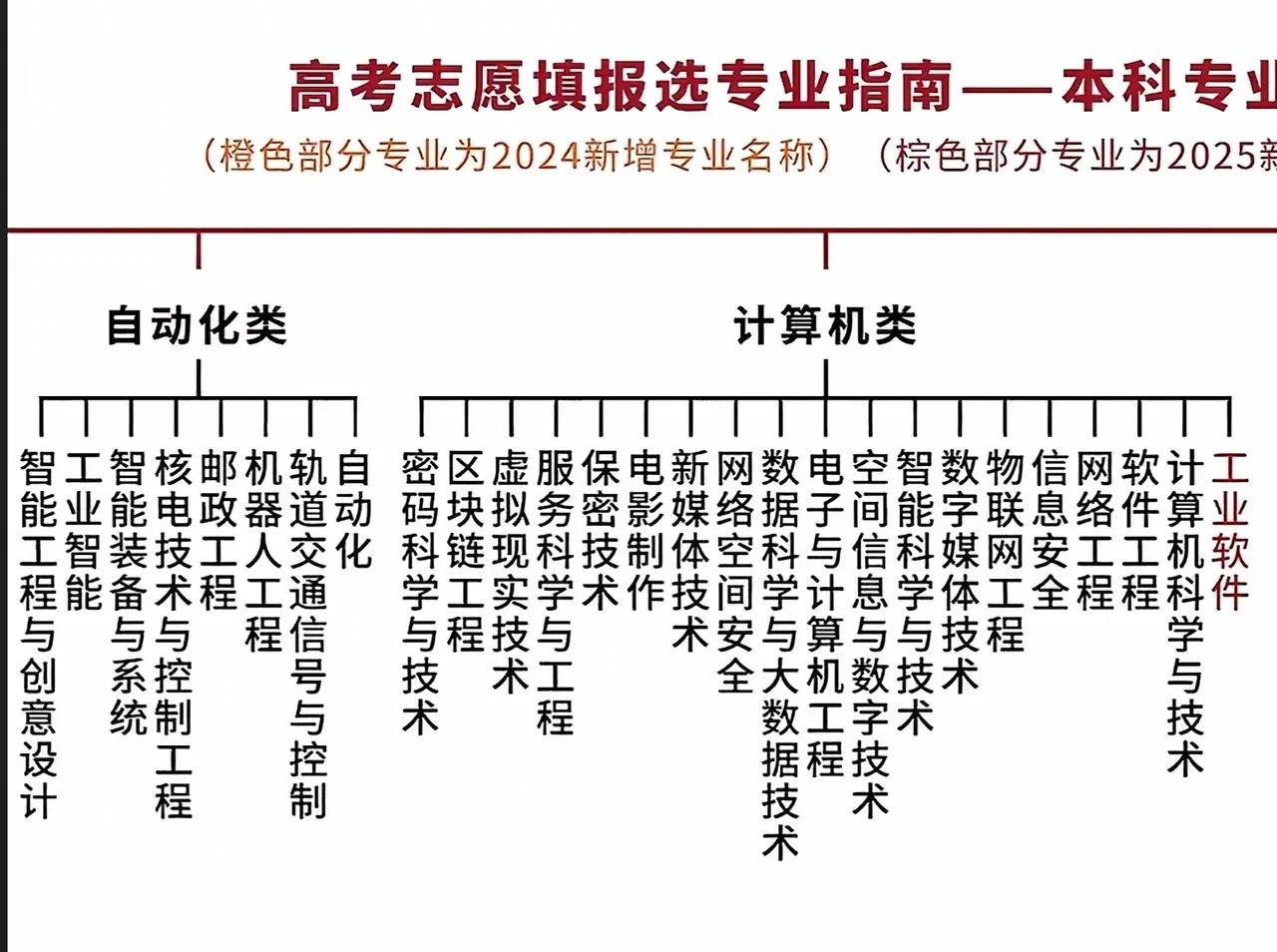 高考志愿填报选专业指南——本科专业

（橙色部分专业为2024新增专业名称）（棕色部分专业为2025新

自动化类

智能工程与创意设计
工业智能
智能装备与系统
核电技术与控制工程
邮政工程
机器人工程
轨道交通信号与控制
自动化

计算机类

密码科学与技术
区块链工程
虚拟现实技术
服务科学与工程
保密技术
电影制作
新媒体技术
网络空间安全
数据科学与大数据技术
电子与计算机工程
空间信息与数字技术
智能科学与技术
数字媒体技术
物联网工程
信息安全
网络工程
软件工程
计算机科学与技术
工业软件